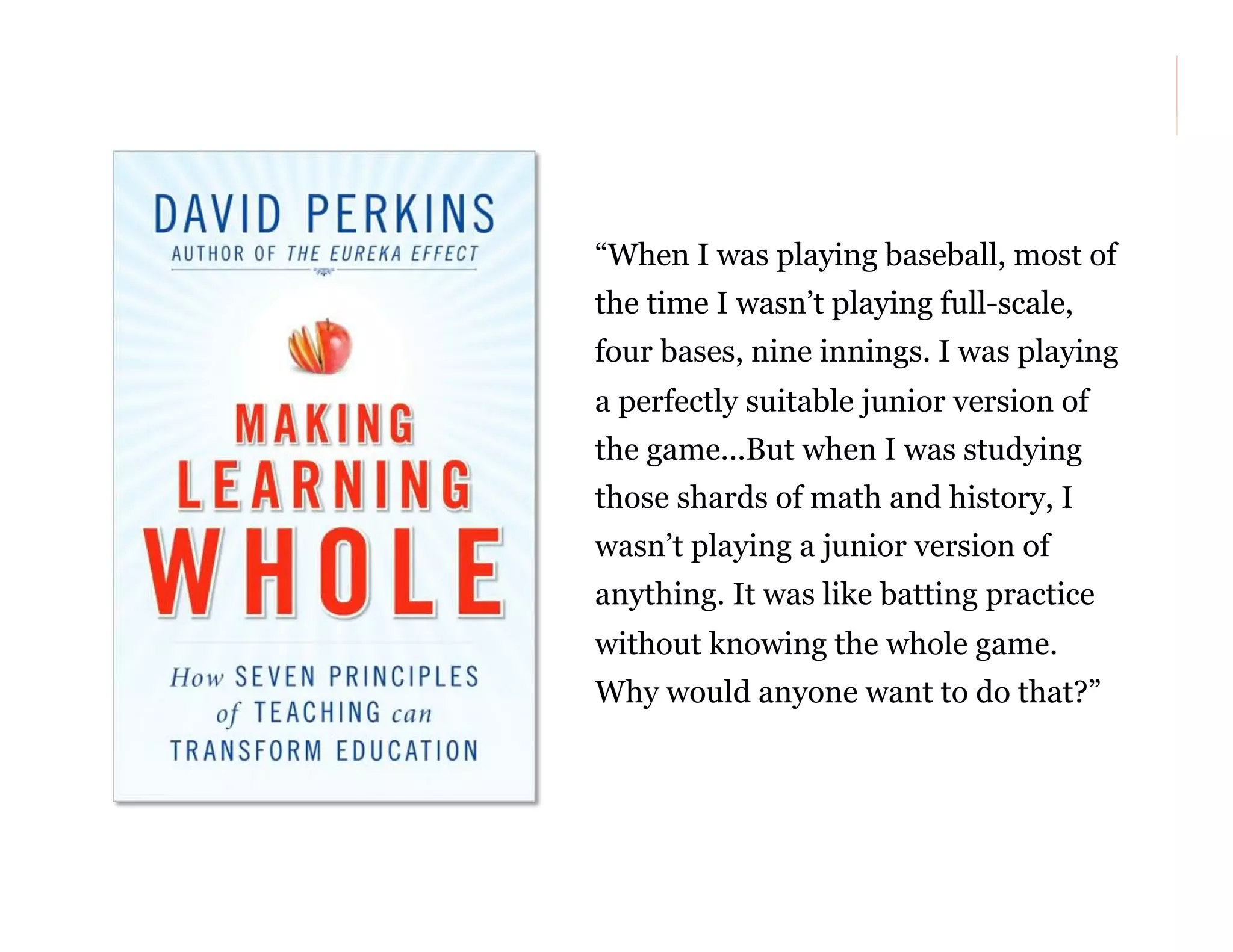 DAVID PERKINS
AUTHOR OF THE EUREKA EFFECT

MAKING
LEARNING
WHOLE

How SEVEN PRINCIPLES of TEACHING can TRANSFORM EDUCATION

“When I was playing baseball, most of the time I wasn’t playing full-scale, four bases, nine innings. I was playing a perfectly suitable junior version of the game…But when I was studying those shards of math and history, I wasn’t playing a junior version of anything. It was like batting practice without knowing the whole game. Why would anyone want to do that?”